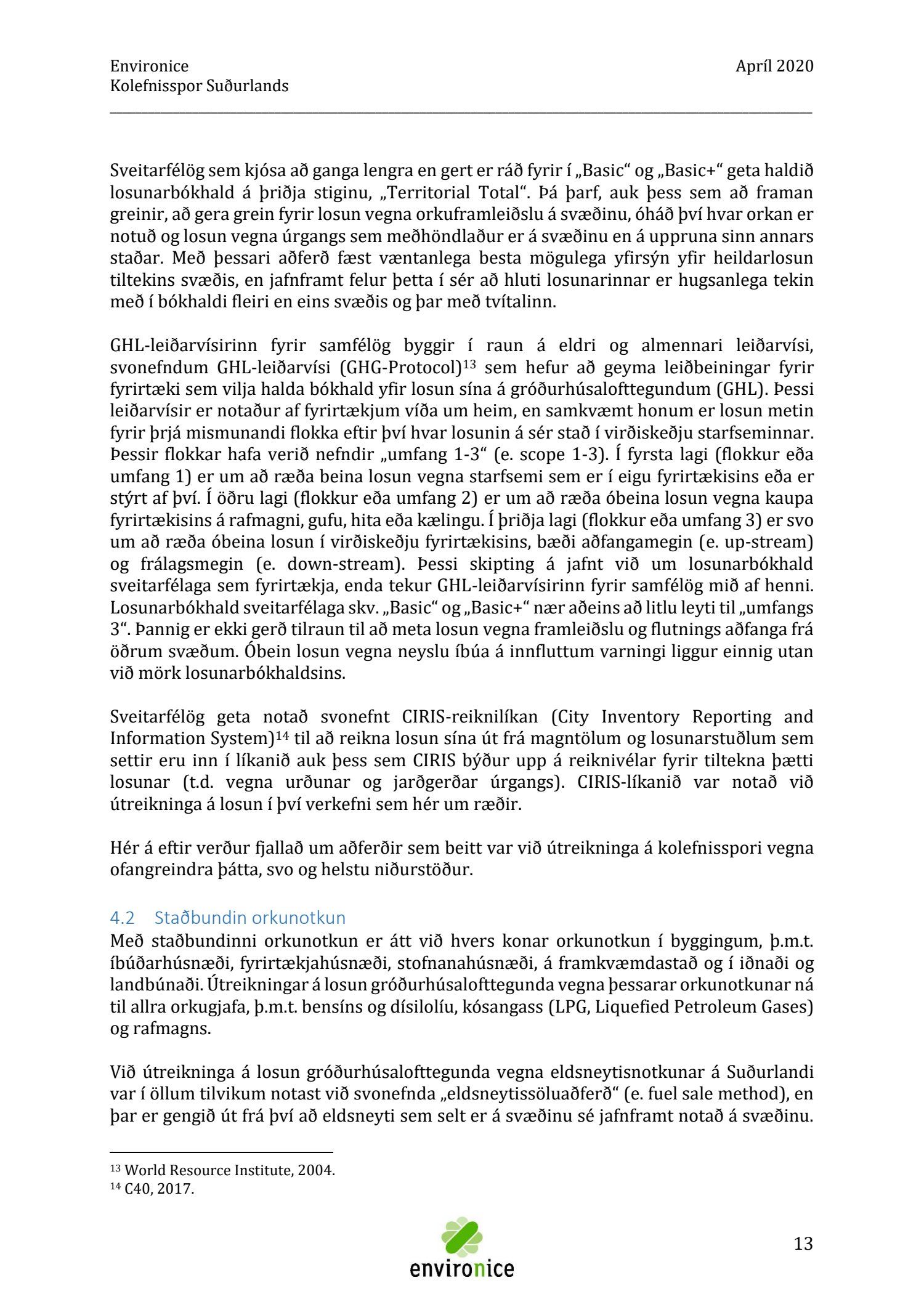 Environice
Kolefnisspor Suðurlands

Apríl 2020

Sveitarfélög sem kjósa að ganga lengra en gert er ráð fyrir í „Basic“ og „Basic+“ geta haldið losunarbókhald á þriðja stiginu, „Territorial Total“. Þá þarf, auk þess sem að framan greinir, að gera grein fyrir losun vegna orkuframleiðslu á svæðinu, óháð því hvar orkan er notuð og losun vegna úrgangs sem meðhöndlaður er á svæðinu en á uppruna sinn annars staðar. Með þessari aðferð fæst væntanlega besta mögulega yfirsýn yfir heildarlosun tiltekins svæðis, en jafnframt felur þetta í sér að hluti losunarinnar er hugsanlega tekin með í bókhaldi fleiri en eins svæðis og þar með tvítalinn.

GHL-leiðarvísirinn fyrir samfélög byggir í raun á eldri og almennari leiðarvísi, svonefndum GHL-leiðarvísi (GHG-Protocol)$^{13}$ sem hefur að geyma leiðbeiningar fyrir fyrirtæki sem vilja halda bókhald yfir losun sína á gróðurhúsalofttegundum (GHL). Þessi leiðarvísir er notaður af fyrirtækjum víða um heim, en samkvæmt honum er losun metin fyrir þrjá mismunandi flokka eftir því hvar losunin á sér stað í virðiskeðju starfseminnar. Þessir flokkar hafa verið nefndir „umfang 1-3“ (e. scope 1-3). Í fyrsta lagi (flokkur eða umfang 1) er um að ræða beina losun vegna starfsemi sem er í eigu fyrirtækisins eða er stýrt af því. Í öðru lagi (flokkur eða umfang 2) er um að ræða óbeina losun vegna kaupa fyrirtækisins á rafmagni, gufu, hita eða kælingu. Í þriðja lagi (flokkur eða umfang 3) er svo um að ræða óbeina losun í virðiskeðju fyrirtækisins, bæði aðfangamegin (e. up-stream) og frálagsmegin (e. down-stream). Þessi skipting á jafnt við um losunarbókhald sveitarfélaga sem fyrirtækja, enda tekur GHL-leiðarvísirinn fyrir samfélög mið af henni. Losunarbókhald sveitarfélaga skv. „Basic“ og „Basic+“ nær aðeins að litlu leyti til „umfangs 3“. Þannig er ekki gerð tilraun til að meta losun vegna framleiðslu og flutnings aðfanga frá öðrum svæðum. Óbein losun vegna neyslu íbúa á innfluttum varningi liggur einnig utan við mörk losunarbókhaldsins.

Sveitarfélög geta notað svonefnt CIRIS-reiknilíkan (City Inventory Reporting and Information System)$^{14}$ til að reikna losun sína út frá magntölum og losunarstuðlum sem settir eru inn í líkanið auk þess sem CIRIS býður upp á reiknivélar fyrir tiltekna þætti losunar (t.d. vegna urðunar og jarðgerðar úrgangs). CIRIS-líkanið var notað við útreikninga á losun í því verkefni sem hér um ræðir.

Hér á eftir verður fjallað um aðferðir sem beitt var við útreikninga á kolefnisspori vegna ofangreindra þátta, svo og helstu niðurstöður.

4.2 Staðbundin orkunotkun
Með staðbundinni orkunotkun er átt við hvers konar orkunotkun í byggingum, þ.m.t. íbúðarhúsnæði, fyrirtækjahúsnæði, stofnanahúsnæði, á framkvæmdastað og í iðnaði og landbúnaði. Útreikningar á losun gróðurhúsalofttegunda vegna þessarar orkunotkunar ná til allra orkugjafa, þ.m.t. bensíns og dísilolíu, kósangass (LPG, Liquefied Petroleum Gases) og rafmagns.

Við útreikninga á losun gróðurhúsalofttegunda vegna eldsneytisnotkunar á Suðurlandi var í öllum tilvikum notast við svonefnda „eldsneytissöluaðferð“ (e. fuel sale method), en þar er gengið út frá því að eldsneyti sem selt er á svæðinu sé jafnframt notað á svæðinu.

$^{13}$ World Resource Institute, 2004.
$^{14}$ C40, 2017.

environice

13